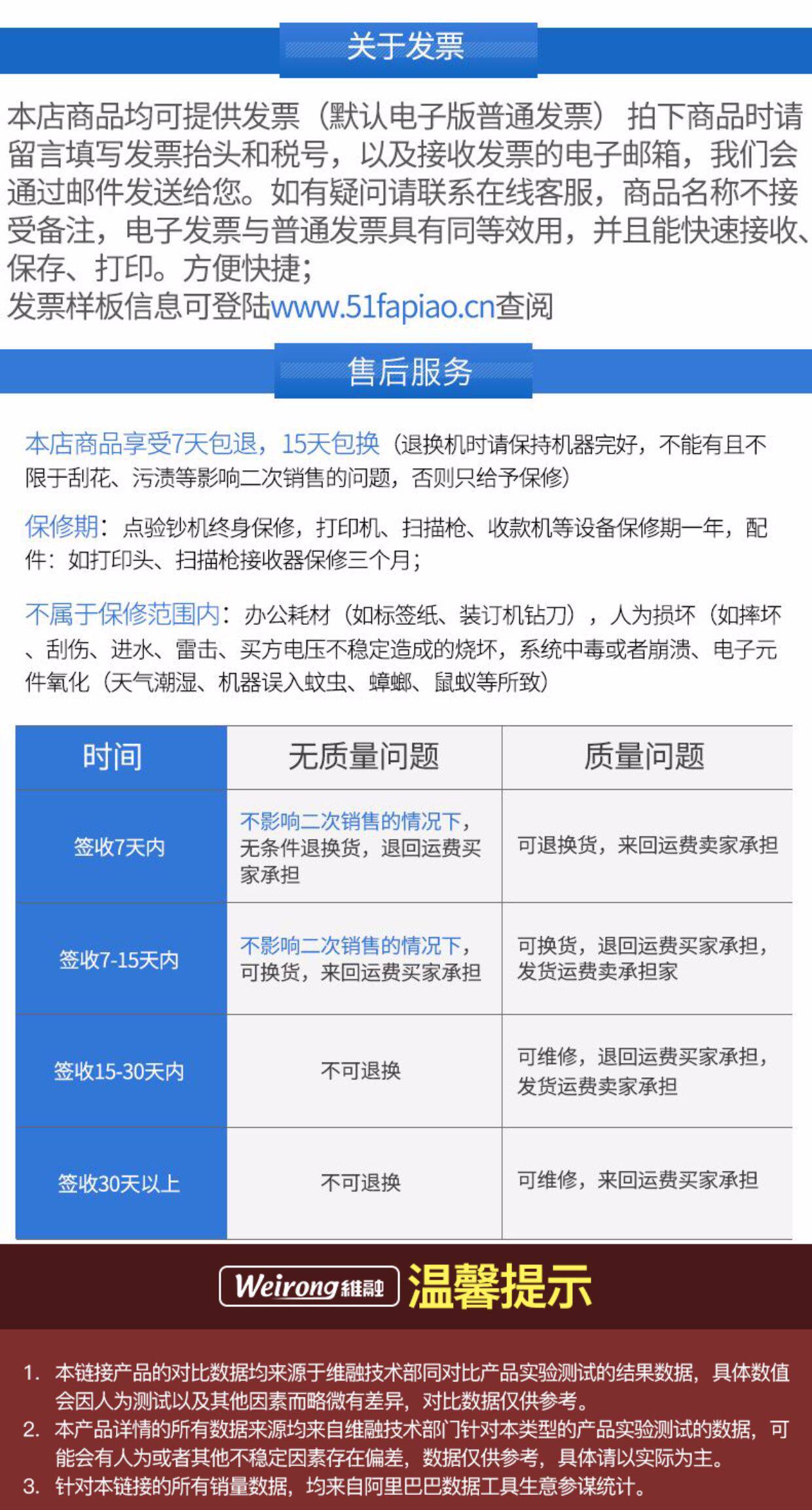 关于发票

本店商品均可提供发票（默认电子版普通发票） 拍下商品时请留言填写发票抬头和税号，以及接收发票的电子邮箱，我们会通过邮件发送给您。如有疑问请联系在线客服，商品名称不接受备注，电子发票与普通发票具有同等效用，并且能快速接收、保存、打印。方便快捷；
发票样板信息可登陆www.51fapiao.cn查阅

售后服务

本店商品享受7天包退，15天包换（退换机时请保持机器完好，不能有且不限于刮花、污渍等影响二次销售的问题，否则只给予保修）

保修期：点验钞机终身保修，打印机、扫描枪、收款机等设备保修期一年，配件：如打印头、扫描枪接收器保修三个月；

不属于保修范围内：办公耗材（如标签纸、装订机钻刀），人为损坏（如摔坏、刮伤、进水、雷击、买方电压不稳定造成的烧坏，系统中毒或者崩溃、电子元件氧化（天气潮湿、机器误入蚊虫、蟑螂、鼠蚁等所致）

| 时间 | 无质量问题 | 质量问题 |
|---|---|---|
| 签收7天内 | 不影响二次销售的情况下，无条件退换货，退回运费买家承担 | 可退换货，来回运费卖家承担 |
| 签收7-15天内 | 不影响二次销售的情况下，可换货，来回运费买家承担 | 可换货，退回运费买家承担，发货运费卖承担家 |
| 签收15-30天内 | 不可退换 | 可维修，退回运费买家承担，发货运费卖家承担 |
| 签收30天以上 | 不可退换 | 可维修，来回运费买家承担 |

Weirong维融 温馨提示

1. 本链接产品的对比数据均来源于维融技术部同对比产品实验测试的结果数据，具体数值会因人为测试以及其他因素而略微有差异，对比数据仅供参考。
2. 本产品详情的所有数据来源均来自维融技术部门针对本类型的产品实验测试的数据，可能会有人为或者其他不稳定因素存在偏差，数据仅供参考，具体请以实际为主。
3. 针对本链接的所有销量数据，均来自阿里巴巴数据工具生意参谋统计。